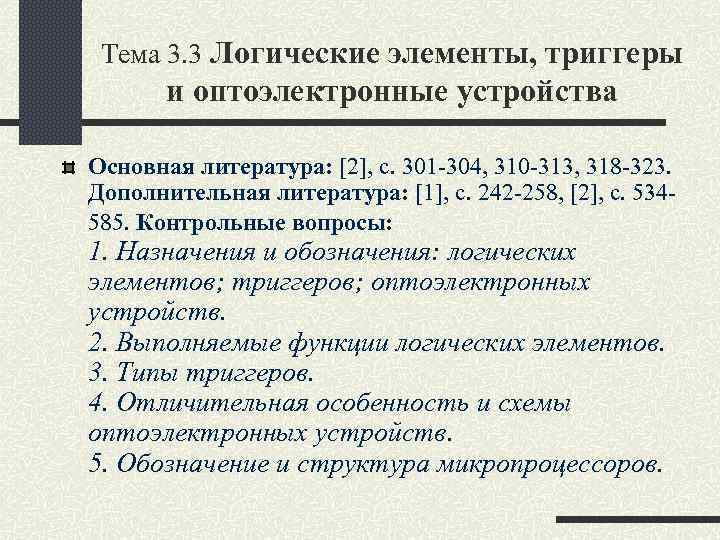 Тема 3.3 Логические элементы, триггеры и оптоэлектронные устройства

Основная литература: [2], с. 301-304, 310-313, 318-323. Дополнительная литература: [1], с. 242-258, [2], с. 534-585. Контрольные вопросы:
1. Назначения и обозначения: логических элементов; триггеров; оптоэлектронных устройств.
2. Выполняемые функции логических элементов.
3. Типы триггеров.
4. Отличительная особенность и схемы оптоэлектронных устройств.
5. Обозначение и структура микропроцессоров.